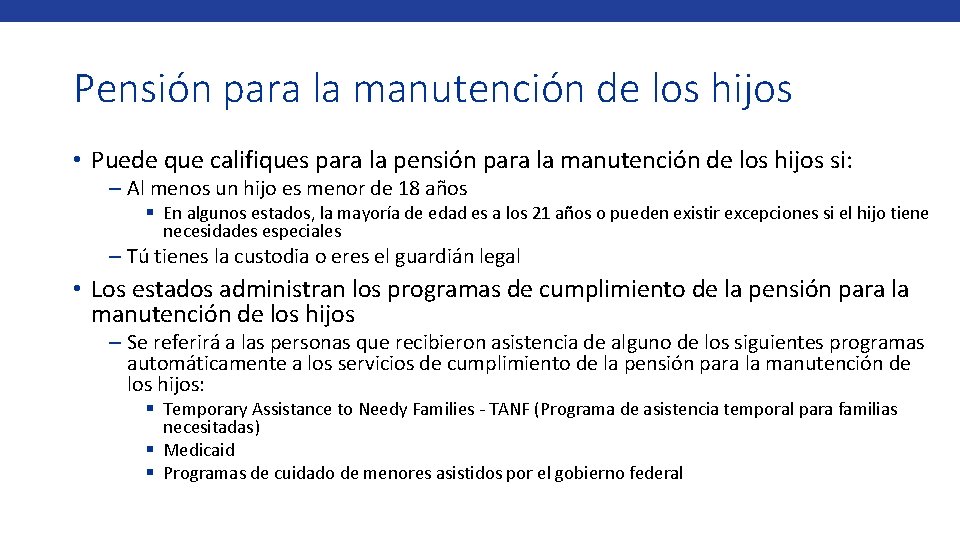 Pensión para la manutención de los hijos

• Puede que califiques para la pensión para la manutención de los hijos si:
– Al menos un hijo es menor de 18 años
▪ En algunos estados, la mayoría de edad es a los 21 años o pueden existir excepciones si el hijo tiene necesidades especiales
– Tú tienes la custodia o eres el guardián legal
• Los estados administran los programas de cumplimiento de la pensión para la manutención de los hijos
– Se referirá a las personas que recibieron asistencia de alguno de los siguientes programas automáticamente a los servicios de cumplimiento de la pensión para la manutención de los hijos:
▪ Temporary Assistance to Needy Families - TANF (Programa de asistencia temporal para familias necesitadas)
▪ Medicaid
▪ Programas de cuidado de menores asistidos por el gobierno federal